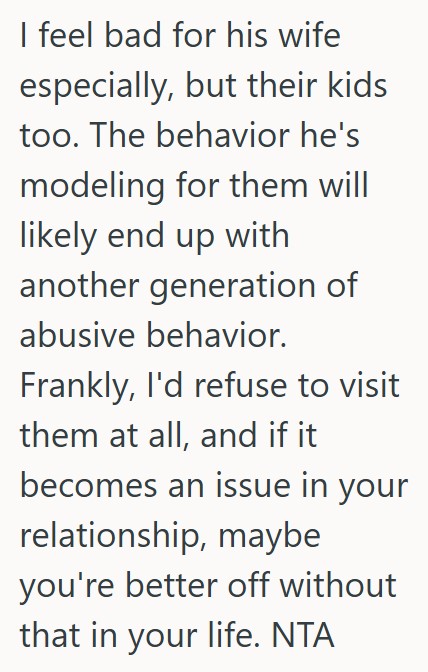 I feel bad for his wife especially, but their kids too. The behavior he's modeling for them will likely end up with another generation of abusive behavior. Frankly, I'd refuse to visit them at all, and if it becomes an issue in your relationship, maybe you're better off without that in your life. NTA